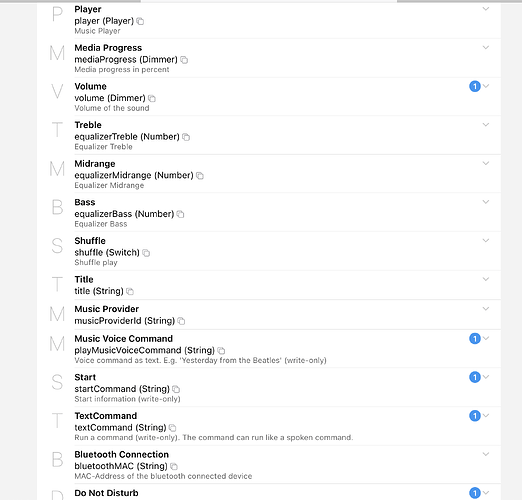 P
Player
player (Player)
Music Player

M
Media Progress
mediaProgress (Dimmer)
Media progress in percent

V
Volume
volume (Dimmer)
Volume of the sound
1

T
Treble
equalizerTreble (Number)
Equalizer Treble

M
Midrange
equalizerMidrange (Number)
Equalizer Midrange

B
Bass
equalizerBass (Number)
Equalizer Bass

S
Shuffle
shuffle (Switch)
Shuffle play

T
Title
title (String)

M
Music Provider
musicProviderId (String)

M
Music Voice Command
playMusicVoiceCommand (String)
Voice command as text. E.g. 'Yesterday from the Beatles' (write-only)
1

S
Start
startCommand (String)
Start information (write-only)
1

T
TextCommand
textCommand (String)
Run a command (write-only). The command can run like a spoken command.
1

B
Bluetooth Connection
bluetoothMAC (String)
MAC-Address of the bluetooth connected device

D
Do Not Disturb
1